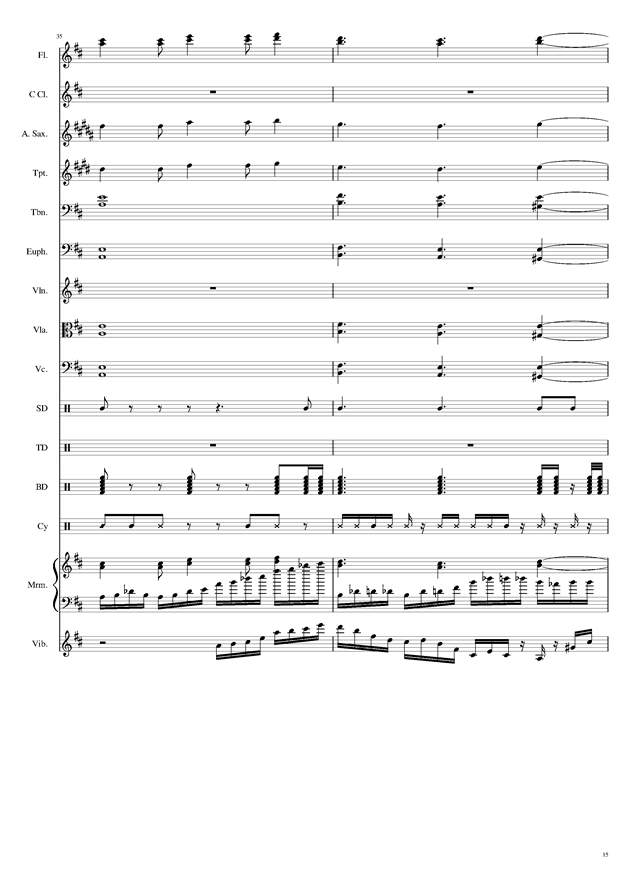 35

Fl.

C Cl.

A. Sax.

Tpt.

Tbn.

Euph.

Vln.

Vla.

Vc.

SD

TD

BD

Cy

Mrm.

Vib.

15